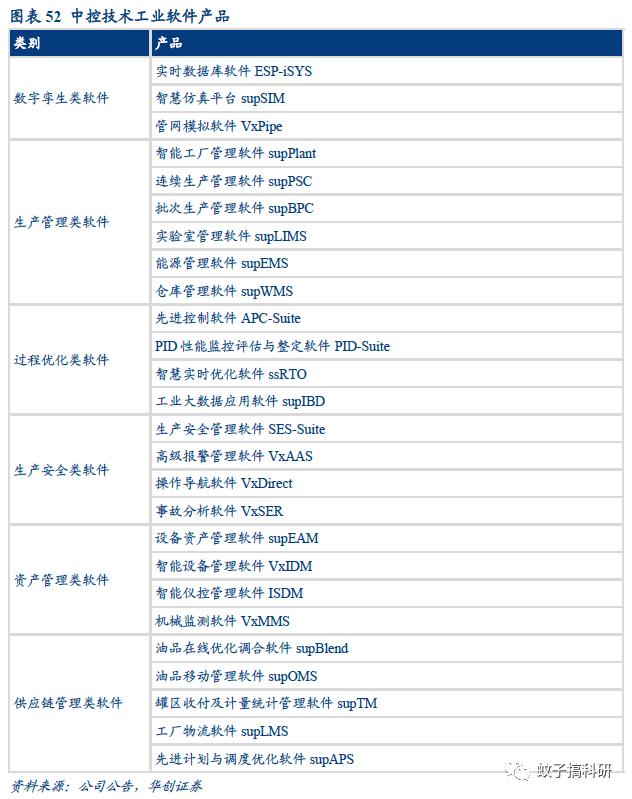 图表 52 中控技术工业软件产品

| 类别 | 产品 |
|---|---|
| 数字孪生类软件 | 实时数据库软件 ESP-iSYS |
| | 智慧仿真平台 supSIM |
| | 管网模拟软件 VxPipe |
| 生产管理类软件 | 智能工厂管理软件 supPlant |
| | 连续生产管理软件 supPSC |
| | 批次生产管理软件 supBPC |
| | 实验室管理软件 supLIMS |
| | 能源管理软件 supEMS |
| | 仓库管理软件 supWMS |
| 过程优化类软件 | 先进控制软件 APC-Suite |
| | PID 性能监控评估与整定软件 PID-Suite |
| | 智慧实时优化软件 ssRTO |
| | 工业大数据应用软件 supIBD |
| 生产安全类软件 | 生产安全管理软件 SES-Suite |
| | 高级报警管理软件 VxAAS |
| | 操作导航软件 VxDirect |
| | 事故分析软件 VxSER |
| 资产管理类软件 | 设备资产管理软件 supEAM |
| | 智能设备管理软件 VxIDM |
| | 智能仪控管理软件 ISDM |
| | 机械监测软件 VxMMS |
| 供应链管理类软件 | 油品在线优化调合软件 supBlend |
| | 油品移动管理软件 supOMS |
| | 罐区收付及计量统计管理软件 supTM |
| | 工厂物流软件 supLMS |
| | 先进计划与调度优化软件 supAPS |

资料来源：公司公告，华创证券

蚊子搞科研